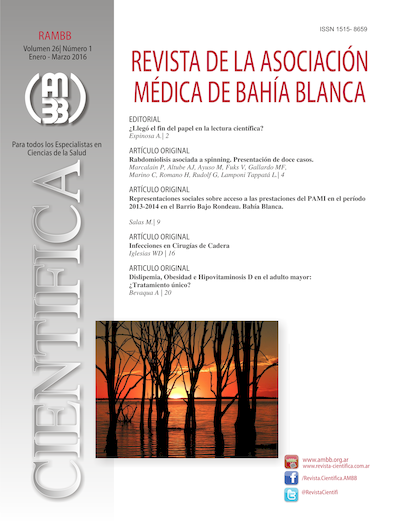 RAMBB
Volumen 26| Número 1
Enero - Marzo 2016

AMBB

Para todos los Especialistas en Ciencias de la Salud

CIENTIFICA

ISSN 1515- 8659

REVISTA DE LA ASOCIACIÓN MÉDICA DE BAHÍA BLANCA

EDITORIAL
¿Llegó el fin del papel en la lectura científica?
Espinosa A.| 2

ARTÍCULO ORIGINAL
Rabdomiolisis asociada a spinning. Presentación de doce casos.
Marcalain P, Altube AJ, Ayuso M, Fuks V, Gallardo MF, Marino C, Romano H, Rudolf G, Lamponi Tappatá L.| 4

ARTÍCULO ORIGINAL
Representaciones sociales sobre acceso a las prestaciones del PAMI en el período 2013-2014 en el Barrio Bajo Rondeau. Bahía Blanca.

Salas M.| 9

ARTÍCULO ORIGINAL
Infecciones en Cirugías de Cadera
Iglesias WD | 16

ARTICULO ORIGINAL
Dislipemia, Obesidad e Hipovitaminosis D en el adulto mayor: ¿Tratamiento único?
Bevaqua A | 20

www.ambb.org.ar
www.revista-cientifica.com.ar
/Revista.Cientifica.AMBB
@RevistaCientifi